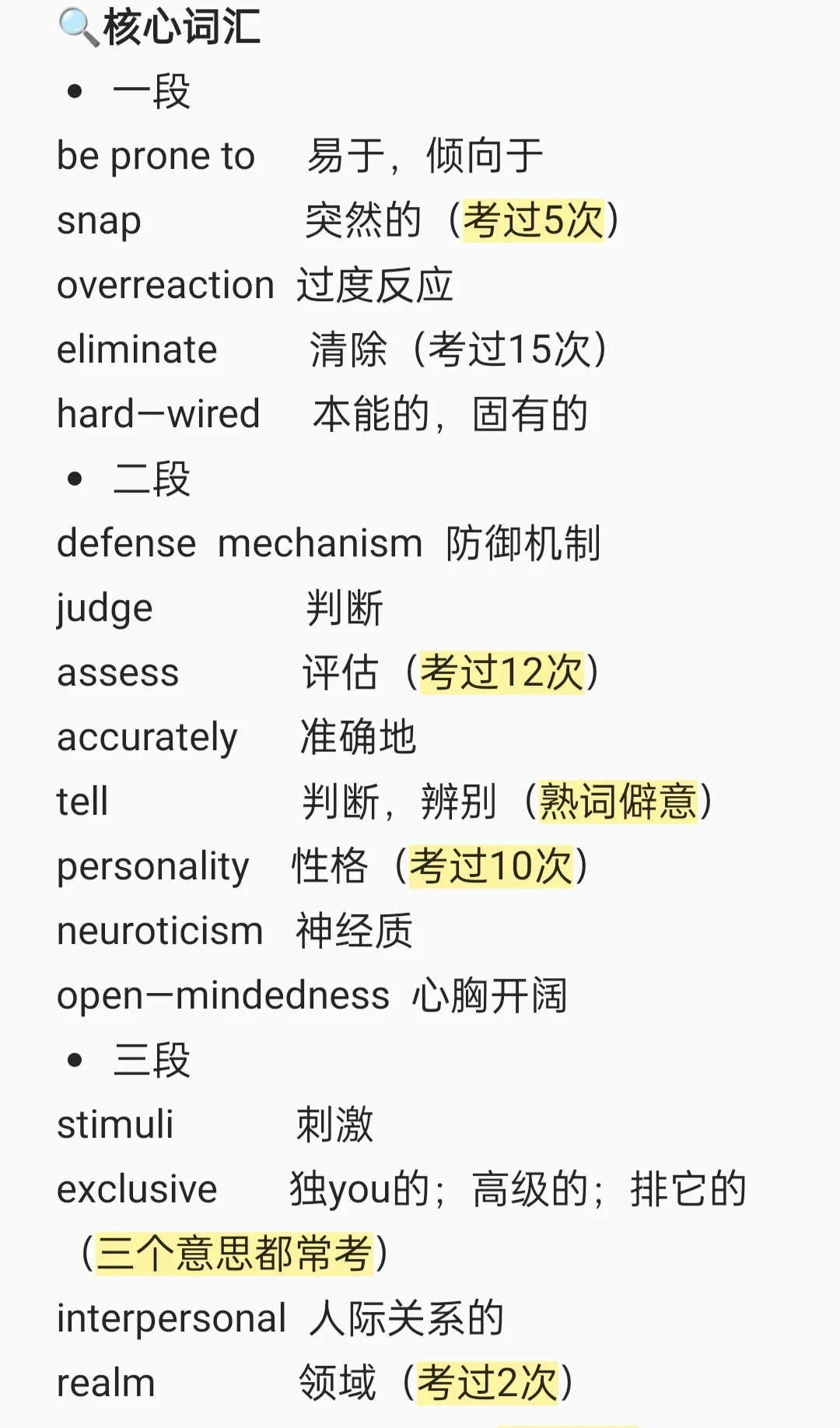 🔍核心词汇
• 一段
be prone to 易于，倾向于
snap 突然的（考过5次）
overreaction 过度反应
eliminate 清除（考过15次）
hard—wired 本能的，固有的
• 二段
defense mechanism 防御机制
judge 判断
assess 评估（考过12次）
accurately 准确地
tell 判断，辨别（熟词僻意）
personality 性格（考过10次）
neuroticism 神经质
open—mindedness 心胸开阔
• 三段
stimuli 刺激
exclusive 独you的；高级的；排它的（三个意思都常考）
interpersonal 人际关系的
realm 领域（考过2次）